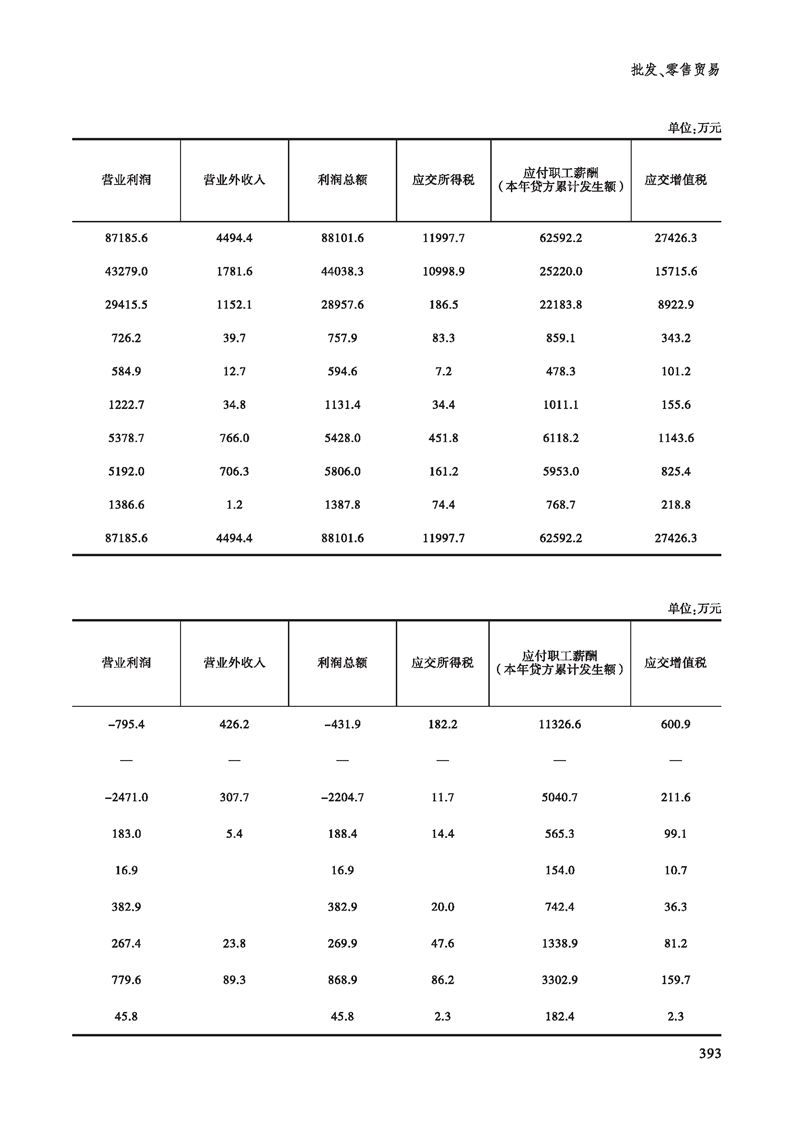 批发、零售贸易

单位:万元

| 营业利润 | 营业外收入 | 利润总额 | 应交所得税 | 应付职工薪酬（本年贷方累计发生额） | 应交增值税 |
|---|---|---|---|---|---|
| 87185.6 | 4494.4 | 88101.6 | 11997.7 | 62592.2 | 27426.3 |
| 43279.0 | 1781.6 | 44038.3 | 10998.9 | 25220.0 | 15715.6 |
| 29415.5 | 1152.1 | 28957.6 | 186.5 | 22183.8 | 8922.9 |
| 726.2 | 39.7 | 757.9 | 83.3 | 859.1 | 343.2 |
| 584.9 | 12.7 | 594.6 | 7.2 | 478.3 | 101.2 |
| 1222.7 | 34.8 | 1131.4 | 34.4 | 1011.1 | 155.6 |
| 5378.7 | 766.0 | 5428.0 | 451.8 | 6118.2 | 1143.6 |
| 5192.0 | 706.3 | 5806.0 | 161.2 | 5953.0 | 825.4 |
| 1386.6 | 1.2 | 1387.8 | 74.4 | 768.7 | 218.8 |
| 87185.6 | 4494.4 | 88101.6 | 11997.7 | 62592.2 | 27426.3 |

单位:万元

| 营业利润 | 营业外收入 | 利润总额 | 应交所得税 | 应付职工薪酬（本年贷方累计发生额） | 应交增值税 |
|---|---|---|---|---|---|
| −795.4 | 426.2 | −431.9 | 182.2 | 11326.6 | 600.9 |
| — | — | — | — | — | — |
| −2471.0 | 307.7 | −2204.7 | 11.7 | 5040.7 | 211.6 |
| 183.0 | 5.4 | 188.4 | 14.4 | 565.3 | 99.1 |
| 16.9 | | 16.9 | | 154.0 | 10.7 |
| 382.9 | | 382.9 | 20.0 | 742.4 | 36.3 |
| 267.4 | 23.8 | 269.9 | 47.6 | 1338.9 | 81.2 |
| 779.6 | 89.3 | 868.9 | 86.2 | 3302.9 | 159.7 |
| 45.8 | | 45.8 | 2.3 | 182.4 | 2.3 |

393